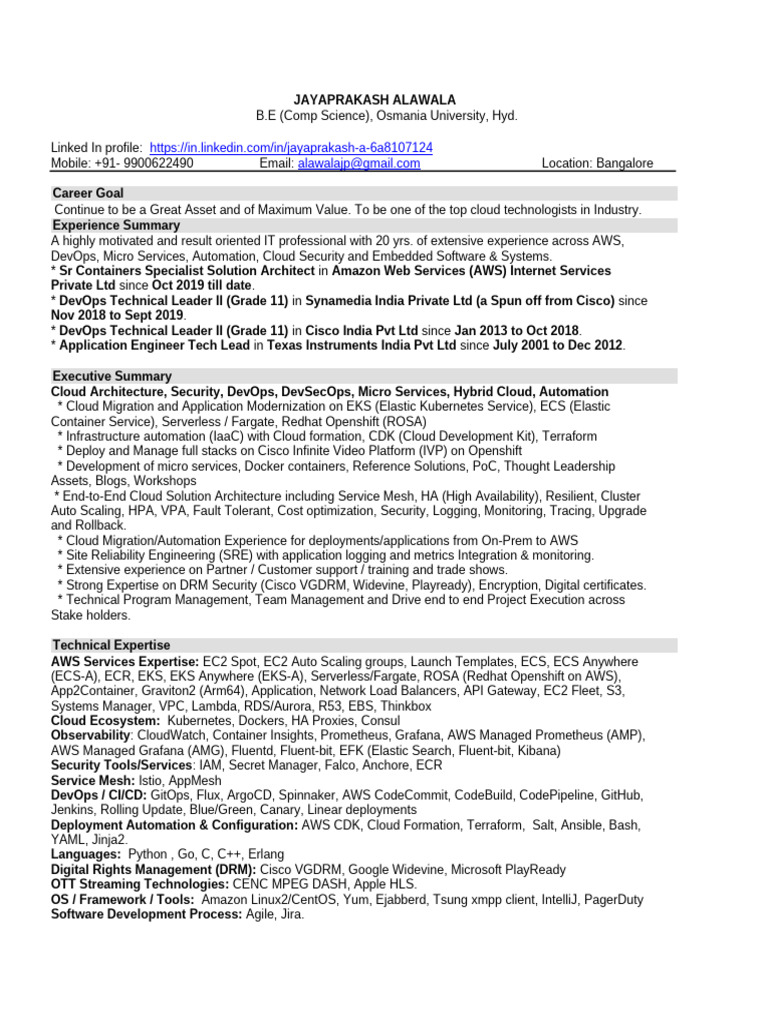 JAYAPRAKASH ALAWALA
B.E (Comp Science), Osmania University, Hyd.

Linked In profile: https://in.linkedin.com/in/jayaprakash-a-6a8107124
Mobile: +91- 9900622490 Email: alawalajp@gmail.com Location: Bangalore

Career Goal
Continue to be a Great Asset and of Maximum Value. To be one of the top cloud technologists in Industry.

Experience Summary
A highly motivated and result oriented IT professional with 20 yrs. of extensive experience across AWS, DevOps, Micro Services, Automation, Cloud Security and Embedded Software & Systems.
* Sr Containers Specialist Solution Architect in Amazon Web Services (AWS) Internet Services Private Ltd since Oct 2019 till date.
* DevOps Technical Leader II (Grade 11) in Synamedia India Private Ltd (a Spun off from Cisco) since Nov 2018 to Sept 2019.
* DevOps Technical Leader II (Grade 11) in Cisco India Pvt Ltd since Jan 2013 to Oct 2018.
* Application Engineer Tech Lead in Texas Instruments India Pvt Ltd since July 2001 to Dec 2012.

Executive Summary
Cloud Architecture, Security, DevOps, DevSecOps, Micro Services, Hybrid Cloud, Automation
* Cloud Migration and Application Modernization on EKS (Elastic Kubernetes Service), ECS (Elastic Container Service), Serverless / Fargate, Redhat Openshift (ROSA)
* Infrastructure automation (IaaC) with Cloud formation, CDK (Cloud Development Kit), Terraform
* Deploy and Manage full stacks on Cisco Infinite Video Platform (IVP) on Openshift
* Development of micro services, Docker containers, Reference Solutions, PoC, Thought Leadership Assets, Blogs, Workshops
* End-to-End Cloud Solution Architecture including Service Mesh, HA (High Availability), Resilient, Cluster Auto Scaling, HPA, VPA, Fault Tolerant, Cost optimization, Security, Logging, Monitoring, Tracing, Upgrade and Rollback.
* Cloud Migration/Automation Experience for deployments/applications from On-Prem to AWS
* Site Reliability Engineering (SRE) with application logging and metrics Integration & monitoring.
* Extensive experience on Partner / Customer support / training and trade shows.
* Strong Expertise on DRM Security (Cisco VGDRM, Widevine, Playready), Encryption, Digital certificates.
* Technical Program Management, Team Management and Drive end to end Project Execution across Stake holders.

Technical Expertise
AWS Services Expertise: EC2 Spot, EC2 Auto Scaling groups, Launch Templates, ECS, ECS Anywhere (ECS-A), ECR, EKS, EKS Anywhere (EKS-A), Serverless/Fargate, ROSA (Redhat Openshift on AWS), App2Container, Graviton2 (Arm64), Application, Network Load Balancers, API Gateway, EC2 Fleet, S3, Systems Manager, VPC, Lambda, RDS/Aurora, R53, EBS, Thinkbox
Cloud Ecosystem: Kubernetes, Dockers, HA Proxies, Consul
Observability: CloudWatch, Container Insights, Prometheus, Grafana, AWS Managed Prometheus (AMP), AWS Managed Grafana (AMG), Fluentd, Fluent-bit, EFK (Elastic Search, Fluent-bit, Kibana)
Security Tools/Services: IAM, Secret Manager, Falco, Anchore, ECR
Service Mesh: Istio, AppMesh
DevOps / CI/CD: GitOps, Flux, ArgoCD, Spinnaker, AWS CodeCommit, CodeBuild, CodePipeline, GitHub, Jenkins, Rolling Update, Blue/Green, Canary, Linear deployments
Deployment Automation & Configuration: AWS CDK, Cloud Formation, Terraform, Salt, Ansible, Bash, YAML, Jinja2.
Languages: Python , Go, C, C++, Erlang
Digital Rights Management (DRM): Cisco VGDRM, Google Widevine, Microsoft PlayReady
OTT Streaming Technologies: CENC MPEG DASH, Apple HLS.
OS / Framework / Tools: Amazon Linux2/CentOS, Yum, Ejabberd, Tsung xmpp client, IntelliJ, PagerDuty
Software Development Process: Agile, Jira.